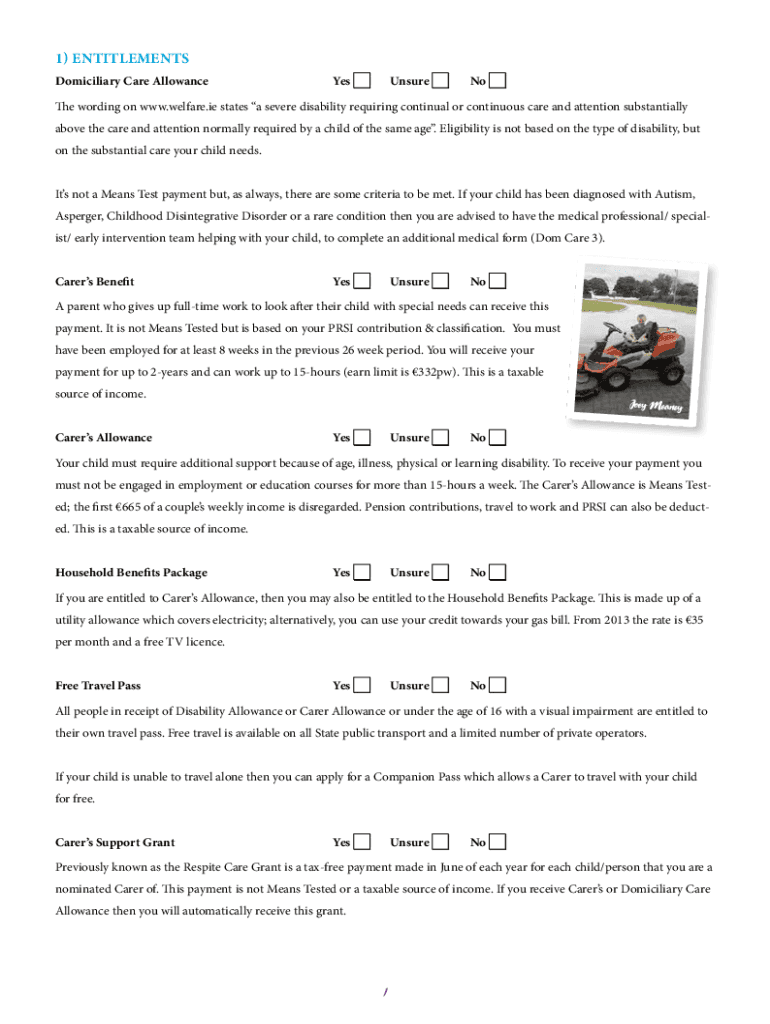 1) ENTITLEMENTS

Domiciliary Care Allowance Yes Unsure No

The wording on www.welfare.ie states “a severe disability requiring continual or continuous care and attention substantially above the care and attention normally required by a child of the same age”. Eligibility is not based on the type of disability, but on the substantial care your child needs.

It’s not a Means Test payment but, as always, there are some criteria to be met. If your child has been diagnosed with Autism, Asperger, Childhood Disintegrative Disorder or a rare condition then you are advised to have the medical professional/ specialist/ early intervention team helping with your child, to complete an additional medical form (Dom Care 3).

Carer’s Benefit Yes Unsure No

A parent who gives up full-time work to look after their child with special needs can receive this payment. It is not Means Tested but is based on your PRSI contribution & classification. You must have been employed for at least 8 weeks in the previous 26 week period. You will receive your payment for up to 2-years and can work up to 15-hours (earn limit is €332pw). This is a taxable source of income.

Joey Meaney

Carer’s Allowance Yes Unsure No

Your child must require additional support because of age, illness, physical or learning disability. To receive your payment you must not be engaged in employment or education courses for more than 15-hours a week. The Carer’s Allowance is Means Tested; the first €665 of a couple’s weekly income is disregarded. Pension contributions, travel to work and PRSI can also be deducted. This is a taxable source of income.

Household Benefits Package Yes Unsure No

If you are entitled to Carer’s Allowance, then you may also be entitled to the Household Benefits Package. This is made up of a utility allowance which covers electricity; alternatively, you can use your credit towards your gas bill. From 2013 the rate is €35 per month and a free TV licence.

Free Travel Pass Yes Unsure No

All people in receipt of Disability Allowance or Carer Allowance or under the age of 16 with a visual impairment are entitled to their own travel pass. Free travel is available on all State public transport and a limited number of private operators.

If your child is unable to travel alone then you can apply for a Companion Pass which allows a Carer to travel with your child for free.

Carer’s Support Grant Yes Unsure No

Previously known as the Respite Care Grant is a tax-free payment made in June of each year for each child/person that you are a nominated Carer of. This payment is not Means Tested or a taxable source of income. If you receive Carer’s or Domiciliary Care Allowance then you will automatically receive this grant.

1